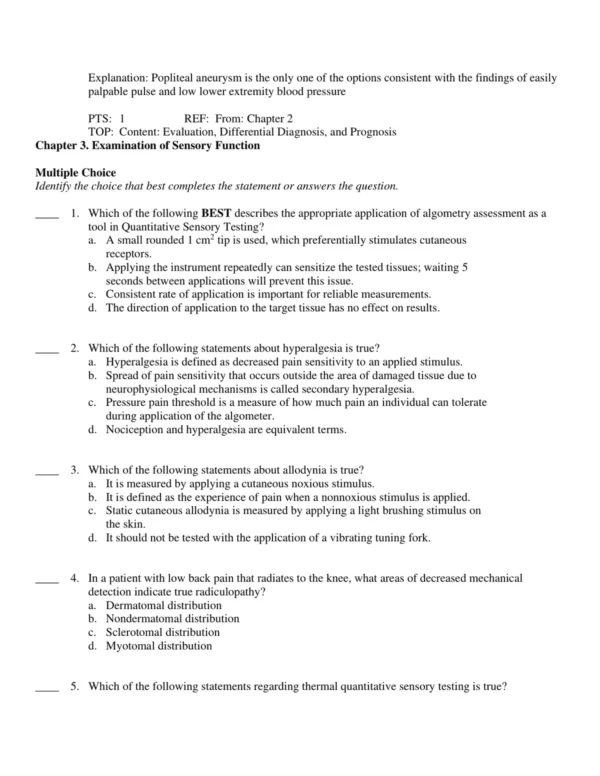 Explanation: Popliteal aneurysm is the only one of the options consistent with the findings of easily palpable pulse and low lower extremity blood pressure

PTS: 1 REF: From: Chapter 2
TOP: Content: Evaluation, Differential Diagnosis, and Prognosis

Chapter 3. Examination of Sensory Function

Multiple Choice
Identify the choice that best completes the statement or answers the question.

____ 1. Which of the following BEST describes the appropriate application of algometry assessment as a tool in Quantitative Sensory Testing?
a. A small rounded 1 $cm^2$ tip is used, which preferentially stimulates cutaneous receptors.
b. Applying the instrument repeatedly can sensitize the tested tissues; waiting 5 seconds between applications will prevent this issue.
c. Consistent rate of application is important for reliable measurements.
d. The direction of application to the target tissue has no effect on results.

____ 2. Which of the following statements about hyperalgesia is true?
a. Hyperalgesia is defined as decreased pain sensitivity to an applied stimulus.
b. Spread of pain sensitivity that occurs outside the area of damaged tissue due to neurophysiological mechanisms is called secondary hyperalgesia.
c. Pressure pain threshold is a measure of how much pain an individual can tolerate during application of the algometer.
d. Nociception and hyperalgesia are equivalent terms.

____ 3. Which of the following statements about allodynia is true?
a. It is measured by applying a cutaneous noxious stimulus.
b. It is defined as the experience of pain when a nonnoxious stimulus is applied.
c. Static cutaneous allodynia is measured by applying a light brushing stimulus on the skin.
d. It should not be tested with the application of a vibrating tuning fork.

____ 4. In a patient with low back pain that radiates to the knee, what areas of decreased mechanical detection indicate true radiculopathy?
a. Dermatomal distribution
b. Nondermatomal distribution
c. Sclerotomal distribution
d. Myotomal distribution

____ 5. Which of the following statements regarding thermal quantitative sensory testing is true?